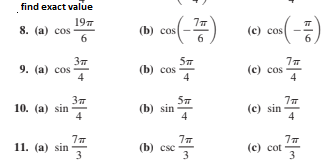 find exact value

8. (a) $\cos \frac{19\pi}{6}$ (b) $\cos\left(-\frac{7\pi}{6}\right)$ (c) $\cos\left(-\frac{\pi}{6}\right)$

9. (a) $\cos \frac{3\pi}{4}$ (b) $\cos \frac{5\pi}{4}$ (c) $\cos \frac{7\pi}{4}$

10. (a) $\sin \frac{3\pi}{4}$ (b) $\sin \frac{5\pi}{4}$ (c) $\sin \frac{7\pi}{4}$

11. (a) $\sin \frac{7\pi}{3}$ (b) $\csc \frac{7\pi}{3}$ (c) $\cot \frac{7\pi}{3}$